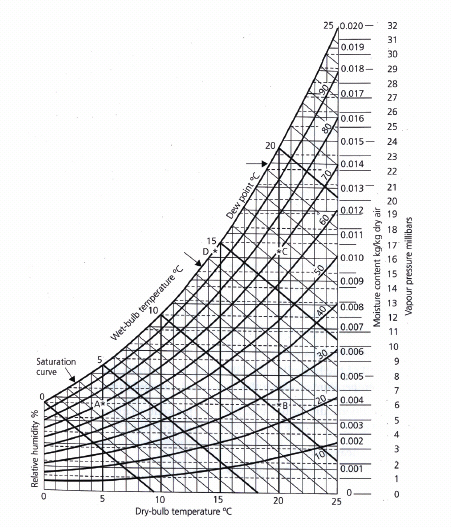 25
0.020
0.019
0.018
0.017
0.016
0.015
0.014
0.013
0.012
0.011
0.010
0.009
0.008
0.007
0.006
0.005
0.004
0.003
0.002
0.001
0

32
31
30
29
28
27
26
25
24
23
22
21
20
19
18
17
16
15
14
13
12
11
10
9
8
7
6
5
4
3
2
1
0

Moisture content kg/kg dry air
Vapour pressure millibars

90
80
70
60
50
40
30
20
10

20
Dew point °C
15
D
C
Wet-bulb temperature °C
10
5
Saturation curve
0
A
B

Relative humidity %

0
5
10
15
20
25
Dry-bulb temperature °C